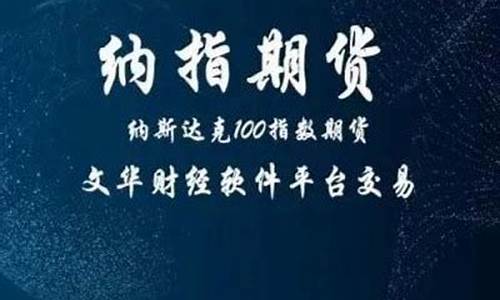 纳指期货

纳斯达克100指数期货

文华财经软件平台交易